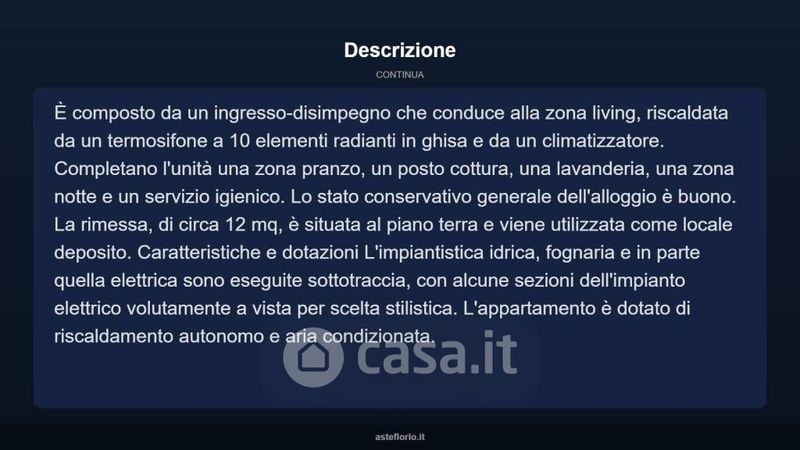 Descrizione

CONTINUA

È composto da un ingresso-disimpegno che conduce alla zona living, riscaldata da un termosifone a 10 elementi radianti in ghisa e da un climatizzatore. Completano l'unità una zona pranzo, un posto cottura, una lavanderia, una zona notte e un servizio igienico. Lo stato conservativo generale dell'alloggio è buono. La rimessa, di circa 12 mq, è situata al piano terra e viene utilizzata come locale deposito. Caratteristiche e dotazioni L'impiantistica idrica, fognaria e in parte quella elettrica sono eseguite sottotraccia, con alcune sezioni dell'impianto elettrico volutamente a vista per scelta stilistica. L'appartamento è dotato di riscaldamento autonomo e aria condizionata.

asteflorio.it

casa.it